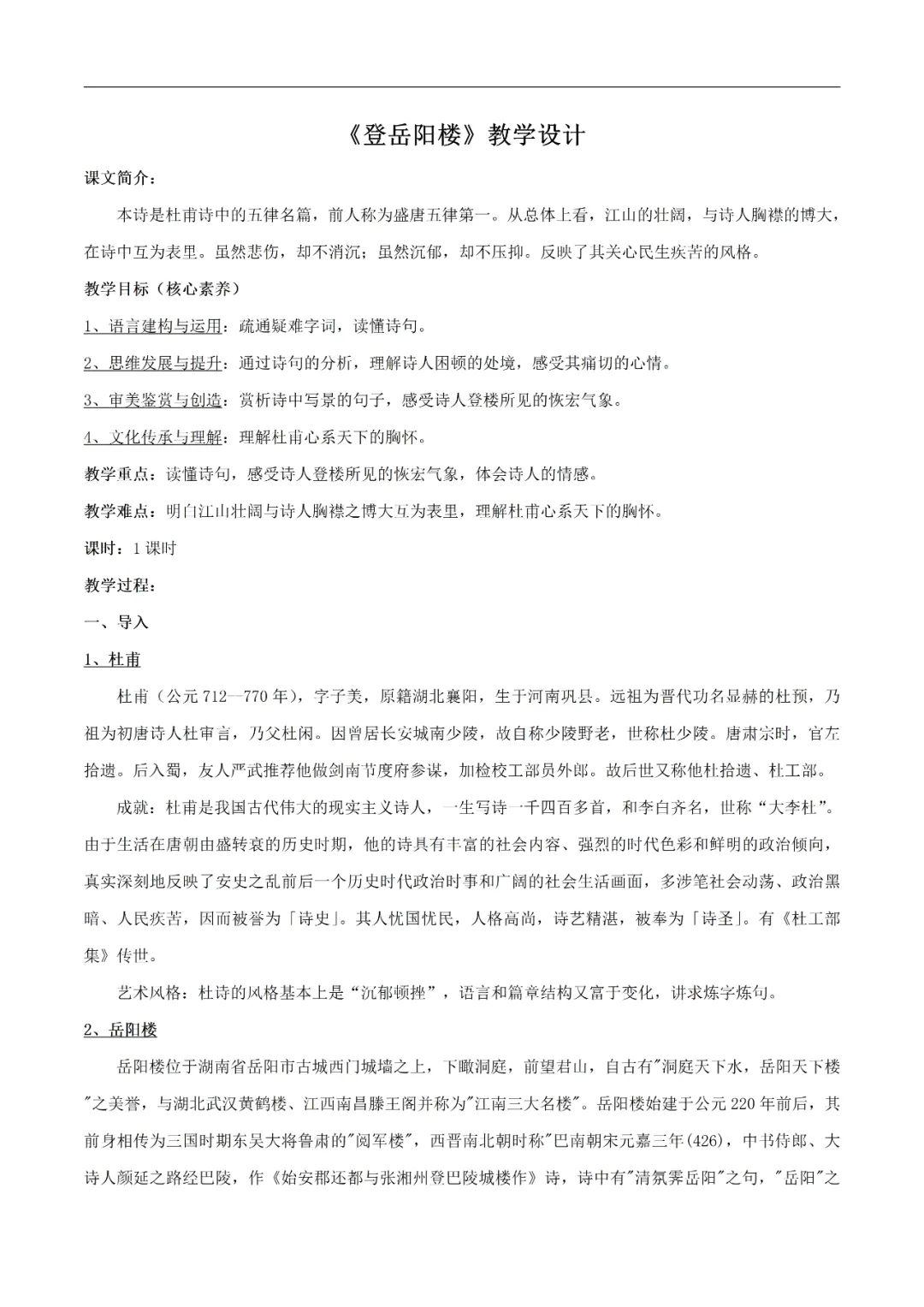 《登岳阳楼》教学设计

课文简介：

本诗是杜甫诗中的五律名篇，前人称为盛唐五律第一。从总体上看，江山的壮阔，与诗人胸襟的博大，在诗中互为表里。虽然悲伤，却不消沉；虽然沉郁，却不压抑。反映了其关心民生疾苦的风格。

教学目标（核心素养）

1、语言建构与运用：疏通疑难字词，读懂诗句。

2、思维发展与提升：通过诗句的分析，理解诗人困顿的处境，感受其痛切的心情。

3、审美鉴赏与创造：赏析诗中写景的句子，感受诗人登楼所见的恢宏气象。

4、文化传承与理解：理解杜甫心系天下的胸怀。

教学重点：读懂诗句，感受诗人登楼所见的恢宏气象，体会诗人的情感。

教学难点：明白江山壮阔与诗人胸襟之博大互为表里，理解杜甫心系天下的胸怀。

课时：1课时

教学过程：

一、导入

1、杜甫

杜甫（公元712—770年），字子美，原籍湖北襄阳，生于河南巩县。远祖为晋代功名显赫的杜预，乃祖为初唐诗人杜审言，乃父杜闲。因曾居长安城南少陵，故自称少陵野老，世称杜少陵。唐肃宗时，官左拾遗。后入蜀，友人严武推荐他做剑南节度府参谋，加检校工部员外郎。故后世又称他杜拾遗、杜工部。

成就：杜甫是我国古代伟大的现实主义诗人，一生写诗一千四百多首，和李白齐名，世称“大李杜”。由于生活在唐朝由盛转衰的历史时期，他的诗具有丰富的社会内容、强烈的时代色彩和鲜明的政治倾向，真实深刻地反映了安史之乱前后一个历史时代政治时事和广阔的社会生活画面，多涉笔社会动荡、政治黑暗、人民疾苦，因而被誉为「诗史」。其人忧国忧民，人格高尚，诗艺精湛，被奉为「诗圣」。有《杜工部集》传世。

艺术风格：杜诗的风格基本上是“沉郁顿挫”，语言和篇章结构又富于变化，讲求炼字炼句。

2、岳阳楼

岳阳楼位于湖南省岳阳市古城西门城墙之上，下瞰洞庭，前望君山，自古有"洞庭天下水，岳阳天下楼"之美誉，与湖北武汉黄鹤楼、江西南昌滕王阁并称为"江南三大名楼"。岳阳楼始建于公元220年前后，其前身相传为三国时期东吴大将鲁肃的"阅军楼"，西晋南北朝时称"巴南朝宋元嘉三年(426)，中书侍郎、大诗人颜延之路经巴陵，作《始安郡还都与张湘州登巴陵城楼作》诗，诗中有"清氛霁岳阳"之句，"岳阳"之